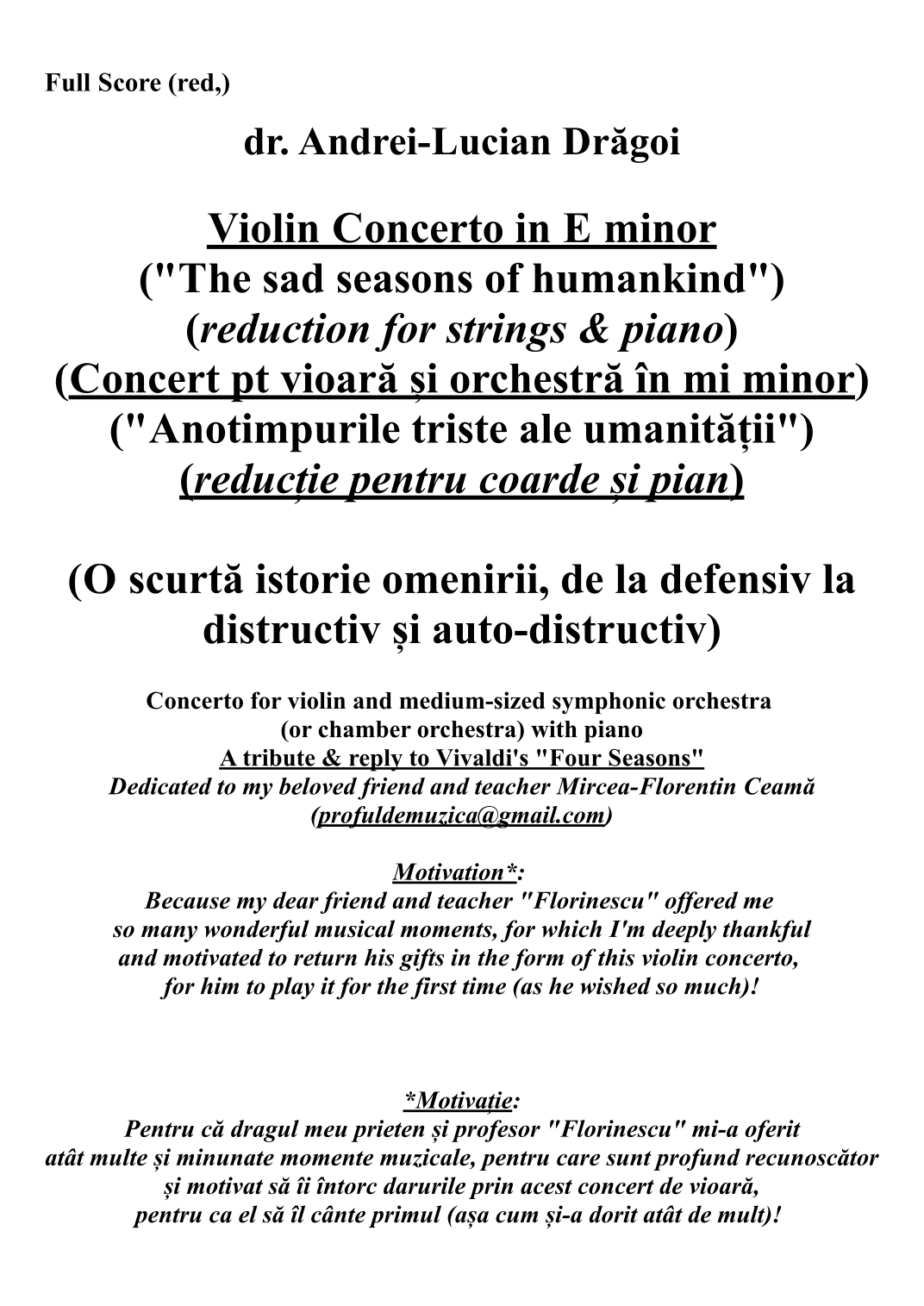 Full Score (red,)

dr. Andrei-Lucian Drăgoi

Violin Concerto in E minor
("The sad seasons of humankind")
(reduction for strings & piano)
(Concert pt vioară și orchestră în mi minor)
("Anotimpurile triste ale umanității")
(reducție pentru coarde și pian)

(O scurtă istorie omenirii, de la defensiv la distructiv și auto-distructiv)

Concerto for violin and medium-sized symphonic orchestra
(or chamber orchestra) with piano
A tribute & reply to Vivaldi's "Four Seasons"
Dedicated to my beloved friend and teacher Mircea-Florentin Ceamă
(profuldemuzica@gmail.com)

Motivation*:
Because my dear friend and teacher "Florinescu" offered me so many wonderful musical moments, for which I'm deeply thankful and motivated to return his gifts in the form of this violin concerto, for him to play it for the first time (as he wished so much)!

*Motivație:
Pentru că dragul meu prieten și profesor "Florinescu" mi-a oferit atât multe și minunate momente muzicale, pentru care sunt profund recunoscător și motivat să îi întorc darurile prin acest concert de vioară, pentru ca el să îl cânte primul (așa cum și-a dorit atât de mult)!